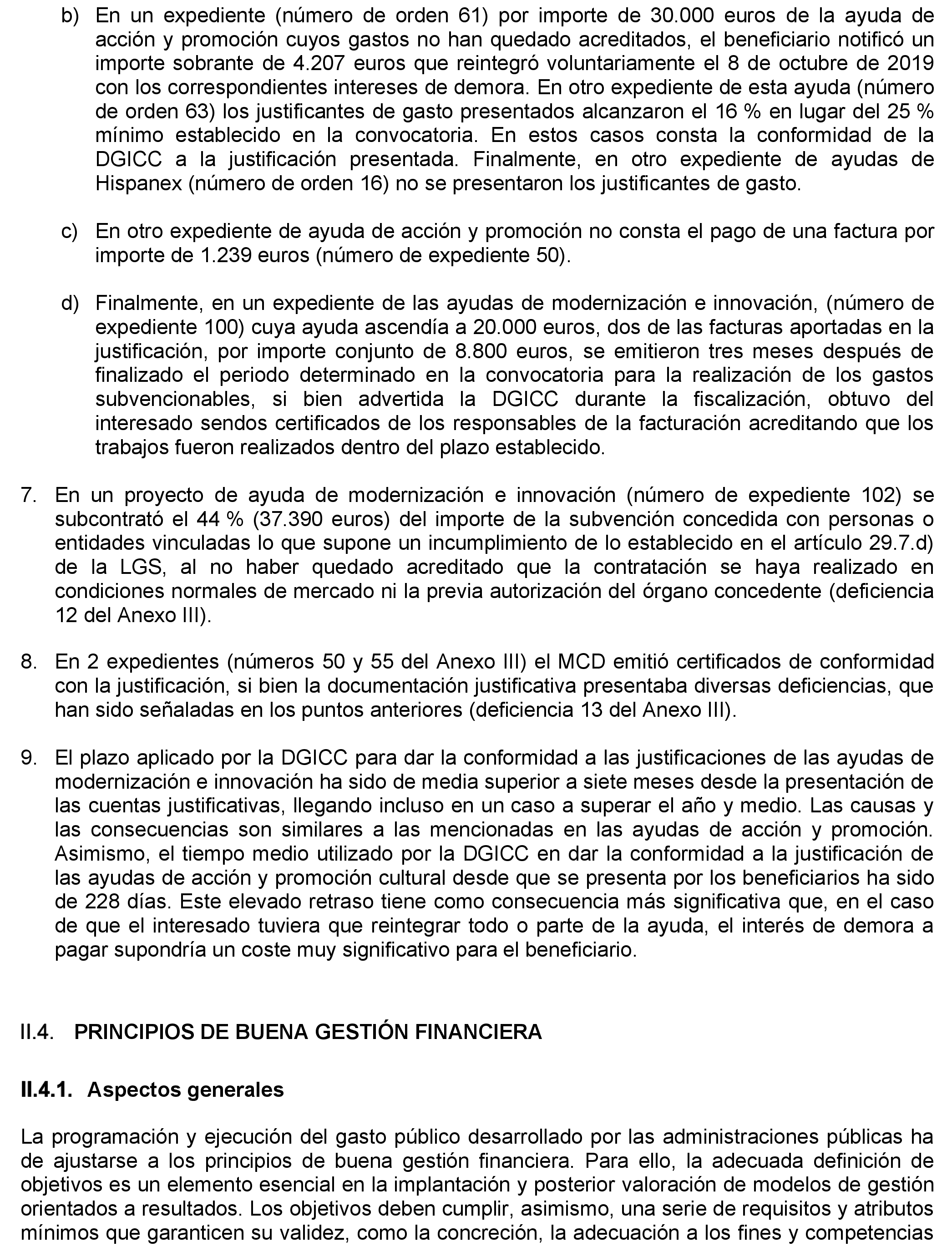 b) En un expediente (número de orden 61) por importe de 30.000 euros de la ayuda de acción y promoción cuyos gastos no han quedado acreditados, el beneficiario notificó un importe sobrante de 4.207 euros que reintegró voluntariamente el 8 de octubre de 2019 con los correspondientes intereses de demora. En otro expediente de esta ayuda (número de orden 63) los justificantes de gasto presentados alcanzaron el 16 % en lugar del 25 % mínimo establecido en la convocatoria. En estos casos consta la conformidad de la DGICC a la justificación presentada. Finalmente, en otro expediente de ayudas de Hispanex (número de orden 16) no se presentaron los justificantes de gasto.

c) En otro expediente de ayuda de acción y promoción no consta el pago de una factura por importe de 1.239 euros (número de expediente 50).

d) Finalmente, en un expediente de las ayudas de modernización e innovación, (número de expediente 100) cuya ayuda ascendía a 20.000 euros, dos de las facturas aportadas en la justificación, por importe conjunto de 8.800 euros, se emitieron tres meses después de finalizado el periodo determinado en la convocatoria para la realización de los gastos subvencionables, si bien advertida la DGICC durante la fiscalización, obtuvo del interesado sendos certificados de los responsables de la facturación acreditando que los trabajos fueron realizados dentro del plazo establecido.

7. En un proyecto de ayuda de modernización e innovación (número de expediente 102) se subcontrató el 44 % (37.390 euros) del importe de la subvención concedida con personas o entidades vinculadas lo que supone un incumplimiento de lo establecido en el artículo 29.7.d) de la LGS, al no haber quedado acreditado que la contratación se haya realizado en condiciones normales de mercado ni la previa autorización del órgano concedente (deficiencia 12 del Anexo III).

8. En 2 expedientes (números 50 y 55 del Anexo III) el MCD emitió certificados de conformidad con la justificación, si bien la documentación justificativa presentaba diversas deficiencias, que han sido señaladas en los puntos anteriores (deficiencia 13 del Anexo III).

9. El plazo aplicado por la DGICC para dar la conformidad a las justificaciones de las ayudas de modernización e innovación ha sido de media superior a siete meses desde la presentación de las cuentas justificativas, llegando incluso en un caso a superar el año y medio. Las causas y las consecuencias son similares a las mencionadas en las ayudas de acción y promoción. Asimismo, el tiempo medio utilizado por la DGICC en dar la conformidad a la justificación de las ayudas de acción y promoción cultural desde que se presenta por los beneficiarios ha sido de 228 días. Este elevado retraso tiene como consecuencia más significativa que, en el caso de que el interesado tuviera que reintegrar todo o parte de la ayuda, el interés de demora a pagar supondría un coste muy significativo para el beneficiario.

II.4. PRINCIPIOS DE BUENA GESTIÓN FINANCIERA

II.4.1. Aspectos generales

La programación y ejecución del gasto público desarrollado por las administraciones públicas ha de ajustarse a los principios de buena gestión financiera. Para ello, la adecuada definición de objetivos es un elemento esencial en la implantación y posterior valoración de modelos de gestión orientados a resultados. Los objetivos deben cumplir, asimismo, una serie de requisitos y atributos mínimos que garanticen su validez, como la concreción, la adecuación a los fines y competencias